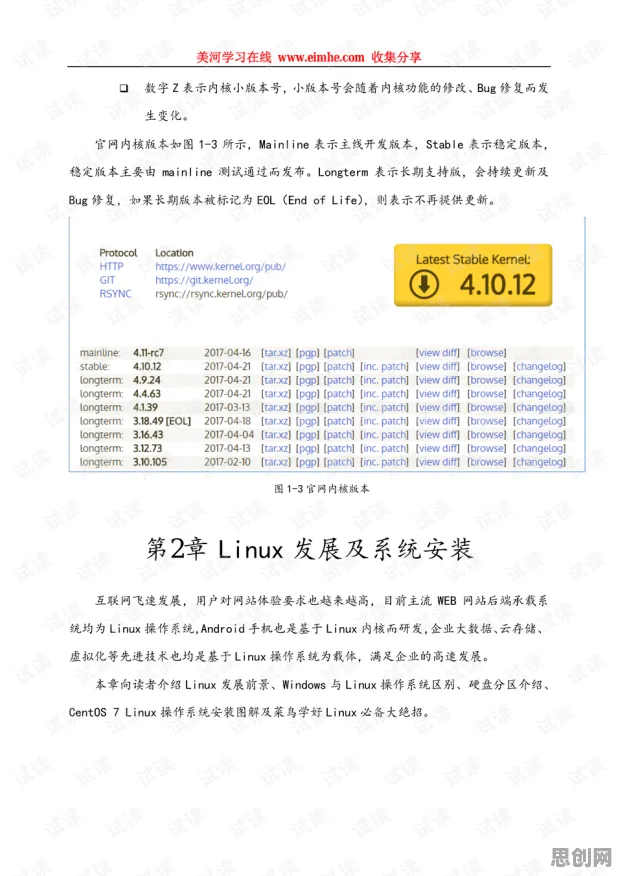 美河学习在线 www.eimhe.com 收集分享

❑ 数字 Z 表示内核小版本号，小版本号会随着内核功能的修改、Bug 修复而发生变化。

官网内核版本如图 1-3 所示，Mainline 表示主线开发版本，Stable 表示稳定版本，稳定版本主要由 mainline 测试通过而发布。Longterm 表示长期支持版，会持续更新及 Bug 修复，如果长期版本被标记为 EOL（End of Life），则表示不再提供更新。

| Protocol | Location |
|---|---|
| HTTP | https://www.kernel.org/pub/ |
| GIT | https://git.kernel.org/ |
| RSYNC | rsync://rsync.kernel.org/pub/ |

Latest Stable Kernel: 4.10.12

| | | | | | | | | | |
|---|---|---|---|---|---|---|---|---|---|
| mainline: | 4.11-rc7 | 2017-04-16 | [tar.xz] | [pgp] | [patch] | | [view diff] | [browse] | |
| stable: | 4.10.12 | 2017-04-21 | [tar.xz] | [pgp] | [patch] | [inc. patch] | [view diff] | [browse] | [changelog] |
| longterm: | 4.9.24 | 2017-04-21 | [tar.xz] | [pgp] | [patch] | [inc. patch] | [view diff] | [browse] | [changelog] |
| longterm: | 4.4.63 | 2017-04-21 | [tar.xz] | [pgp] | [patch] | [inc. patch] | [view diff] | [browse] | [changelog] |
| longterm: | 4.1.39 | 2017-03-13 | [tar.xz] | [pgp] | [patch] | [inc. patch] | [view diff] | [browse] | [changelog] |
| longterm: | 3.18.49 [EOL] | 2017-04-18 | [tar.xz] | [pgp] | [patch] | [inc. patch] | [view diff] | [browse] | [changelog] |
| longterm: | 3.16.43 | 2017-04-04 | [tar.xz] | [pgp] | [patch] | [inc. patch] | [view diff] | [browse] | [changelog] |
| longterm: | 3.12.73 | 2017-04-13 | [tar.xz] | [pgp] | [patch] | [inc. patch] | [view diff] | [browse] | [changelog] |
| longterm: | 3.10.105 | 2017-02-10 | [tar.xz] | [pgp] | [patch] | [inc. patch] | [view diff] | [browse] | [changelog] |

图 1-3 官网内核版本

第2章 Linux 发展及系统安装

互联网飞速发展，用户对网站体验要求也越来越高，目前主流 WEB 网站后端承载系统均为 Linux 操作系统,Android 手机也是基于 Linux 内核而研发,企业大数据、云存储、虚拟化等先进技术也均是基于 Linux 操作系统为载体，满足企业的高速发展。

本章向读者介绍 Linux 发展前景、Windows 与 Linux 操作系统区别、硬盘分区介绍、CentOS 7 Linux 操作系统安装图解及菜鸟学好 Linux 必备大绝招。

思创网